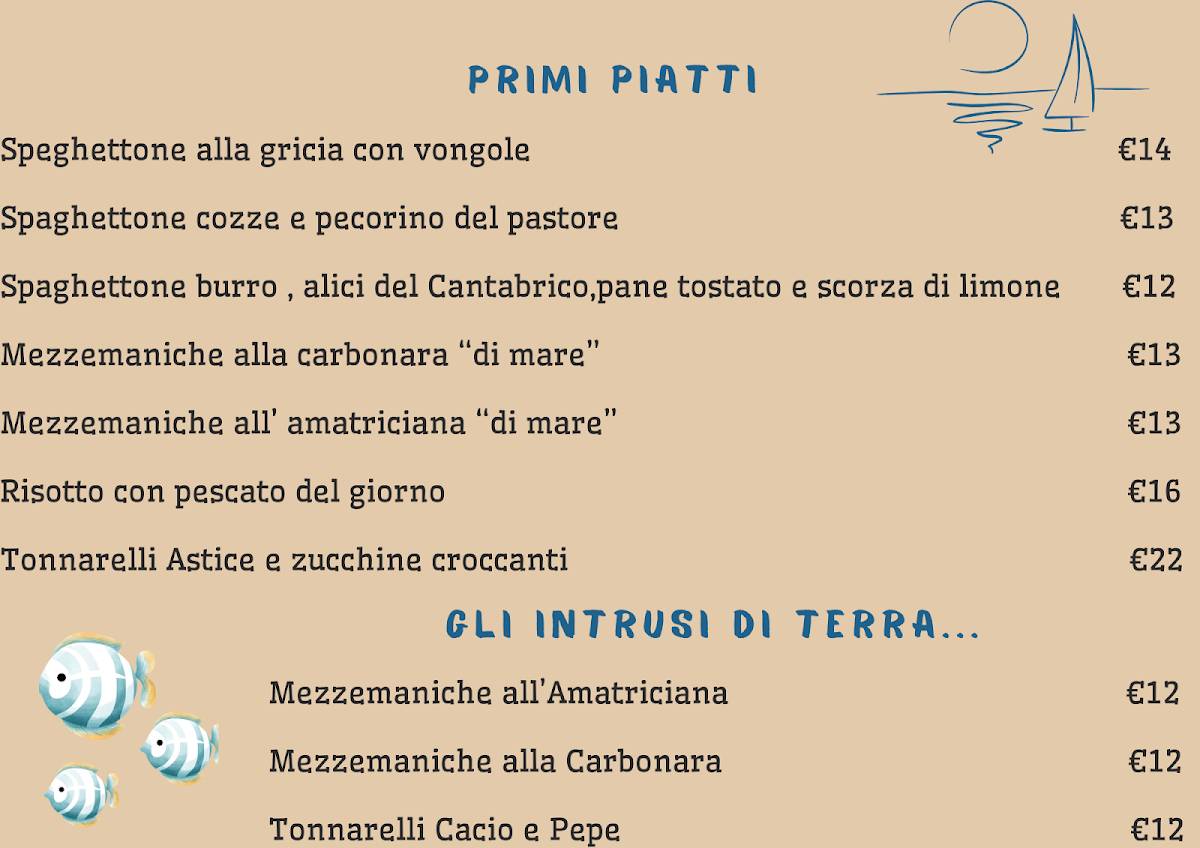 PRIMI PIATTI

Speghettone alla gricia con vongole €14

Spaghettone cozze e pecorino del pastore €13

Spaghettone burro , alici del Cantabrico,pane tostato e scorza di limone €12

Mezzemaniche alla carbonara "di mare" €13

Mezzemaniche all' amatriciana "di mare" €13

Risotto con pescato del giorno €16

Tonnarelli Astice e zucchine croccanti €22

GLI INTRUSI DI TERRA...

Mezzemaniche all'Amatriciana €12

Mezzemaniche alla Carbonara €12

Tonnarelli Cacio e Pepe €12